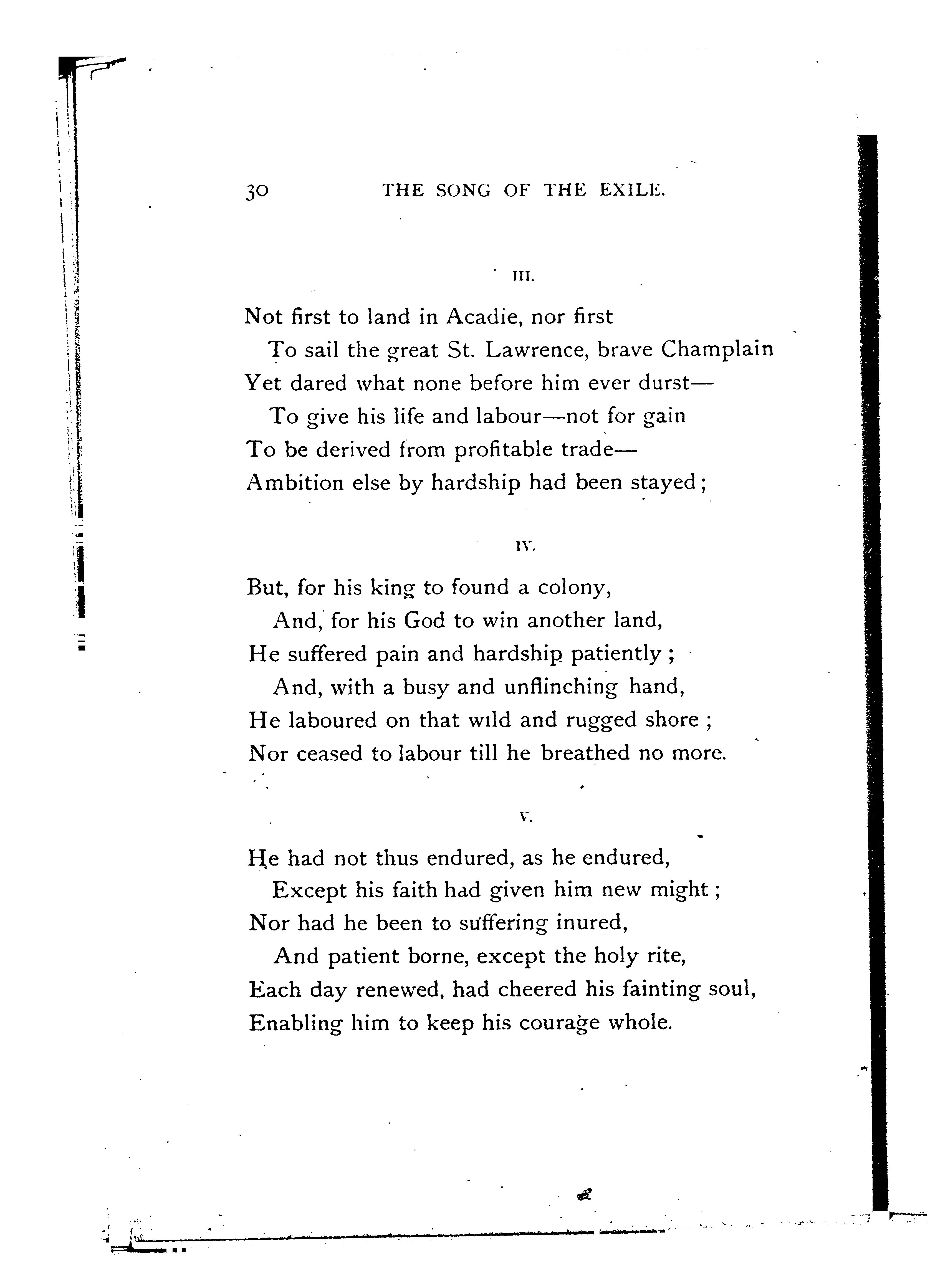 30 THE SONG OF THE EXILE.

III.

Not first to land in Acadie, nor first
To sail the great St. Lawrence, brave Champlain
Yet dared what none before him ever durst—
To give his life and labour—not for gain
To be derived from profitable trade—
Ambition else by hardship had been stayed;

IV.

But, for his king to found a colony,
And, for his God to win another land,
He suffered pain and hardship patiently;
And, with a busy and unflinching hand,
He laboured on that wild and rugged shore;
Nor ceased to labour till he breathed no more.

V.

He had not thus endured, as he endured,
Except his faith had given him new might;
Nor had he been to suffering inured,
And patient borne, except the holy rite,
Each day renewed, had cheered his fainting soul,
Enabling him to keep his courage whole.